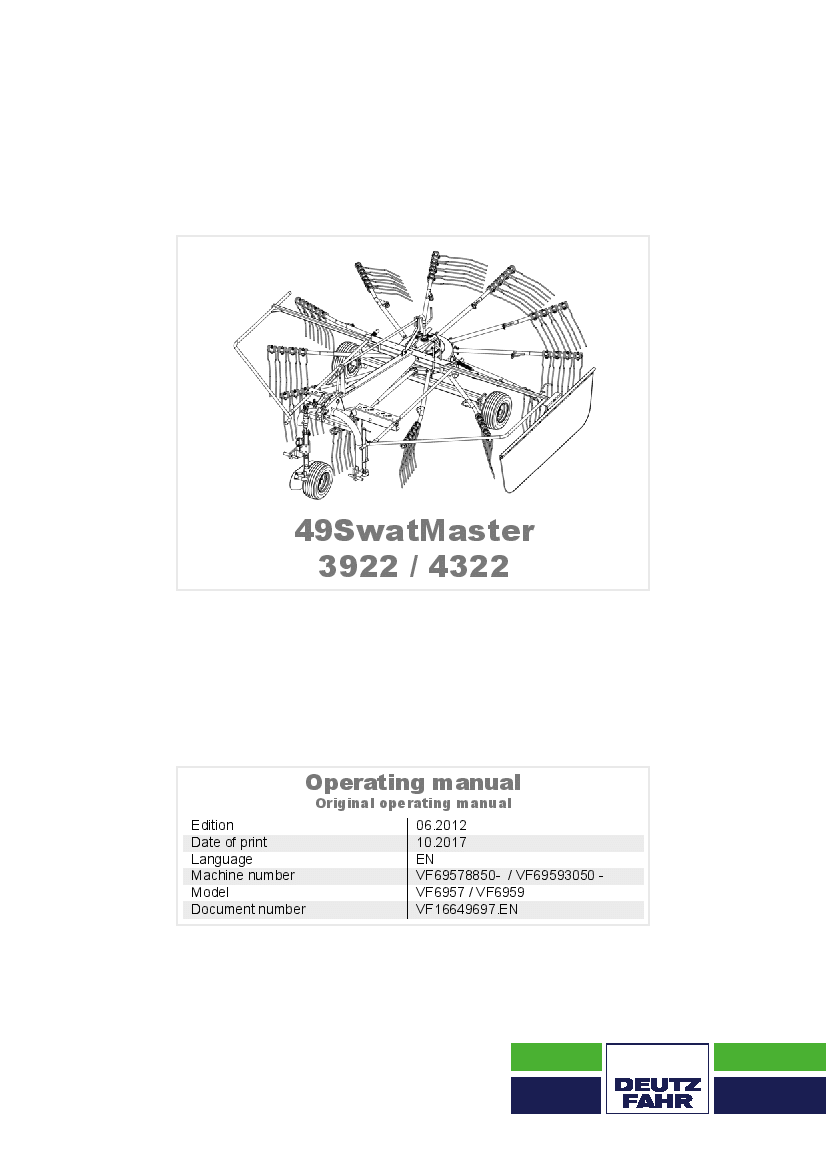 49SwatMaster
3922 / 4322

Operating manual
Original operating manual

Edition
06.2012
Date of print
10.2017
Language
EN
Machine number
VF69578850- / VF69593050 -
Model
VF6957 / VF6959
Document number
VF16649697.EN

DEUTZ
FAHR